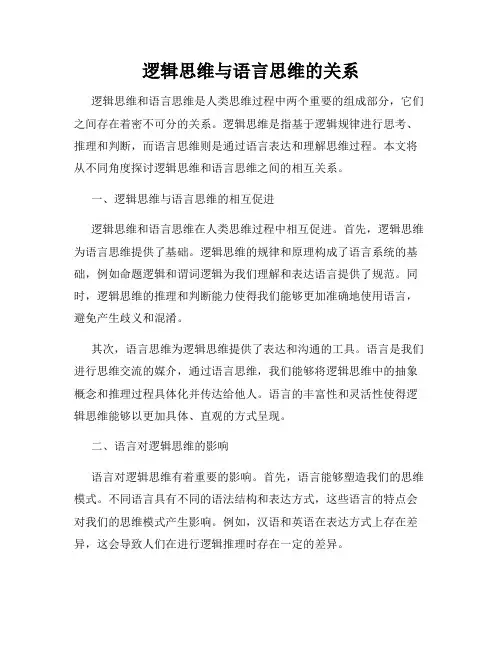 逻辑思维与语言思维的关系

逻辑思维和语言思维是人类思维过程中两个重要的组成部分，它们之间存在着密不可分的关系。逻辑思维是指基于逻辑规律进行思考、推理和判断，而语言思维则是通过语言表达和理解思维过程。本文将从不同角度探讨逻辑思维和语言思维之间的相互关系。

一、逻辑思维与语言思维的相互促进

逻辑思维和语言思维在人类思维过程中相互促进。首先，逻辑思维为语言思维提供了基础。逻辑思维的规律和原理构成了语言系统的基础，例如命题逻辑和谓词逻辑为我们理解和表达语言提供了规范。同时，逻辑思维的推理和判断能力使得我们能够更加准确地使用语言，避免产生歧义和混淆。

其次，语言思维为逻辑思维提供了表达和沟通的工具。语言是我们进行思维交流的媒介，通过语言思维，我们能够将逻辑思维中的抽象概念和推理过程具体化并传达给他人。语言的丰富性和灵活性使得逻辑思维能够以更加具体、直观的方式呈现。

二、语言对逻辑思维的影响

语言对逻辑思维有着重要的影响。首先，语言能够塑造我们的思维模式。不同语言具有不同的语法结构和表达方式，这些语言的特点会对我们的思维模式产生影响。例如，汉语和英语在表达方式上存在差异，这会导致人们在进行逻辑推理时存在一定的差异。